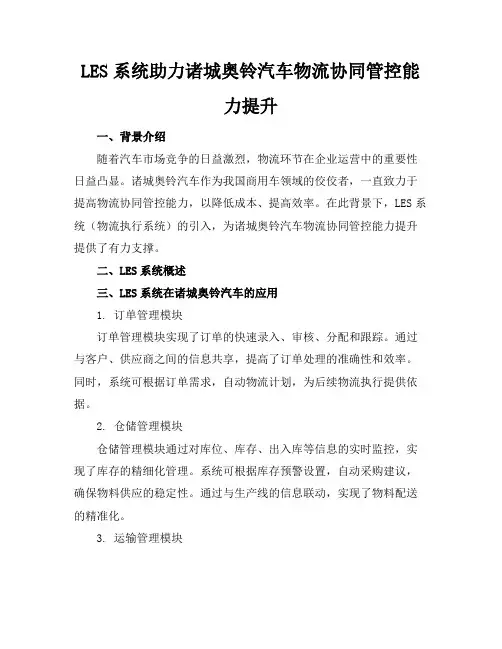 LES 系统助力诸城奥铃汽车物流协同管控能力提升

一、背景介绍

随着汽车市场竞争的日益激烈，物流环节在企业运营中的重要性日益凸显。诸城奥铃汽车作为我国商用车领域的佼佼者，一直致力于提高物流协同管控能力，以降低成本、提高效率。在此背景下，LES 系统（物流执行系统）的引入，为诸城奥铃汽车物流协同管控能力提升提供了有力支撑。

二、LES 系统概述

三、LES 系统在诸城奥铃汽车的应用

1. 订单管理模块

订单管理模块实现了订单的快速录入、审核、分配和跟踪。通过与客户、供应商之间的信息共享，提高了订单处理的准确性和效率。同时，系统可根据订单需求，自动物流计划，为后续物流执行提供依据。

2. 仓储管理模块

仓储管理模块通过对库位、库存、出入库等信息的实时监控，实现了库存的精细化管理。系统可根据库存预警设置，自动采购建议，确保物料供应的稳定性。通过与生产线的信息联动，实现了物料配送的精准化。

3. 运输管理模块